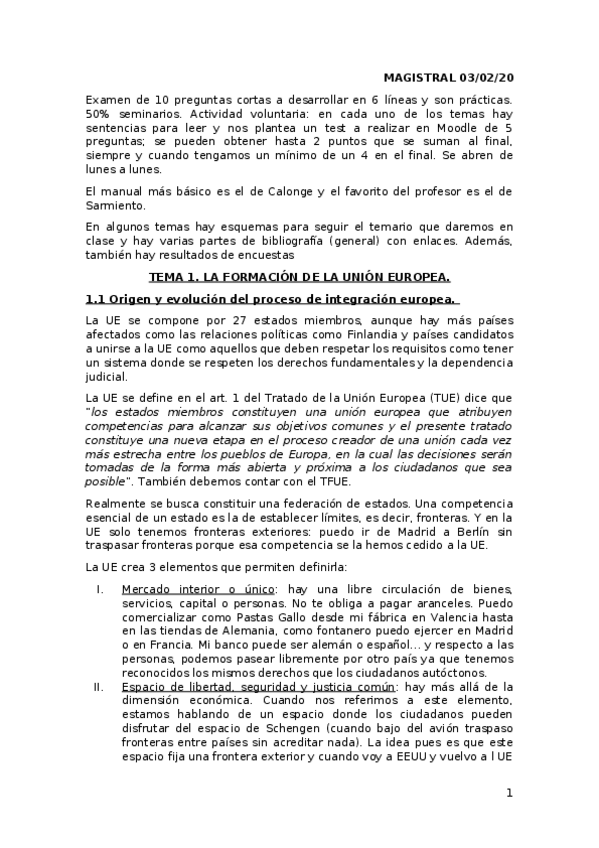 MAGISTRAL 03/02/20

Examen de 10 preguntas cortas a desarrollar en 6 líneas y son prácticas. 50% seminarios. Actividad voluntaria: en cada uno de los temas hay sentencias para leer y nos plantea un test a realizar en Moodle de 5 preguntas; se pueden obtener hasta 2 puntos que se suman al final, siempre y cuando tengamos un mínimo de un 4 en el final. Se abren de lunes a lunes.

El manual más básico es el de Calonge y el favorito del profesor es el de Sarmiento.

En algunos temas hay esquemas para seguir el temario que daremos en clase y hay varias partes de bibliografía (general) con enlaces. Además, también hay resultados de encuestas

TEMA 1. LA FORMACIÓN DE LA UNIÓN EUROPEA.

1.1 Origen y evolución del proceso de integración europea.

La UE se compone por 27 estados miembros, aunque hay más países afectados como las relaciones políticas como Finlandia y países candidatos a unirse a la UE como aquellos que deben respetar los requisitos como tener un sistema donde se respeten los derechos fundamentales y la dependencia judicial.

La UE se define en el art. 1 del Tratado de la Unión Europea (TUE) dice que "los estados miembros constituyen una unión europea que atribuyen competencias para alcanzar sus objetivos comunes y el presente tratado constituye una nueva etapa en el proceso creador de una unión cada vez más estrecha entre los pueblos de Europa, en la cual las decisiones serán tomadas de la forma más abierta y próxima a los ciudadanos que sea posible". También debemos contar con el TFUE.

Realmente se busca constituir una federación de estados. Una competencia esencial de un estado es la de establecer límites, es decir, fronteras. Y en la UE solo tenemos fronteras exteriores: puedo ir de Madrid a Berlín sin traspasar fronteras porque esa competencia se la hemos cedido a la UE.

La UE crea 3 elementos que permiten definirla:

I. Mercado interior o único: hay una libre circulación de bienes, servicios, capital o personas. No te obliga a pagar aranceles. Puedo comercializar como Pastas Gallo desde mi fábrica en Valencia hasta en las tiendas de Alemania, como fontanero puedo ejercer en Madrid o en Francia. Mi banco puede ser alemán o español… y respecto a las personas, podemos pasear libremente por otro país ya que tenemos reconocidos los mismos derechos que los ciudadanos autóctonos.

II. Espacio de libertad, seguridad y justicia común: hay más allá de la dimensión económica. Cuando nos referimos a este elemento, estamos hablando de un espacio donde los ciudadanos pueden disfrutar del espacio de Schengen (cuando bajo del avión traspaso fronteras entre países sin acreditar nada). La idea pues es que este espacio fija una frontera exterior y cuando voy a EEUU y vuelvo a l UE

1